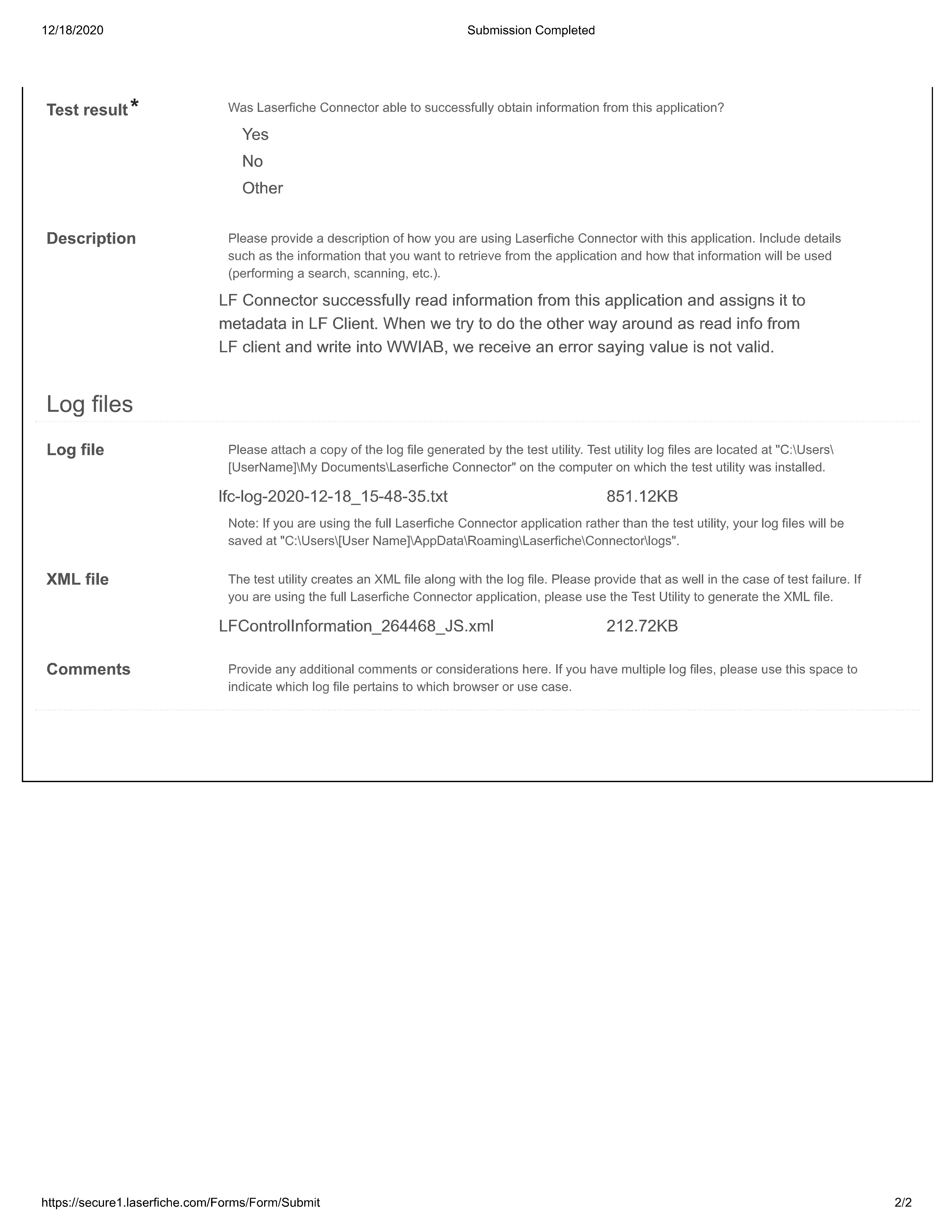 12/18/2020 Submission Completed

Test result *

Was Laserfiche Connector able to successfully obtain information from this application?

Yes

No

Other

Description

Please provide a description of how you are using Laserfiche Connector with this application. Include details such as the information that you want to retrieve from the application and how that information will be used (performing a search, scanning, etc.).

LF Connector successfully read information from this application and assigns it to metadata in LF Client. When we try to do the other way around as read info from LF client and write into WWIAB, we receive an error saying value is not valid.

Log files

Log file

Please attach a copy of the log file generated by the test utility. Test utility log files are located at "C:\Users\[UserName]\My Documents\Laserfiche Connector" on the computer on which the test utility was installed.

lfc-log-2020-12-18_15-48-35.txt 851.12KB

Note: If you are using the full Laserfiche Connector application rather than the test utility, your log files will be saved at "C:\Users\[User Name]\AppData\Roaming\Laserfiche\Connector\logs".

XML file

The test utility creates an XML file along with the log file. Please provide that as well in the case of test failure. If you are using the full Laserfiche Connector application, please use the Test Utility to generate the XML file.

LFControlInformation_264468_JS.xml 212.72KB

Comments

Provide any additional comments or considerations here. If you have multiple log files, please use this space to indicate which log file pertains to which browser or use case.

https://secure1.laserfiche.com/Forms/Form/Submit 2/2